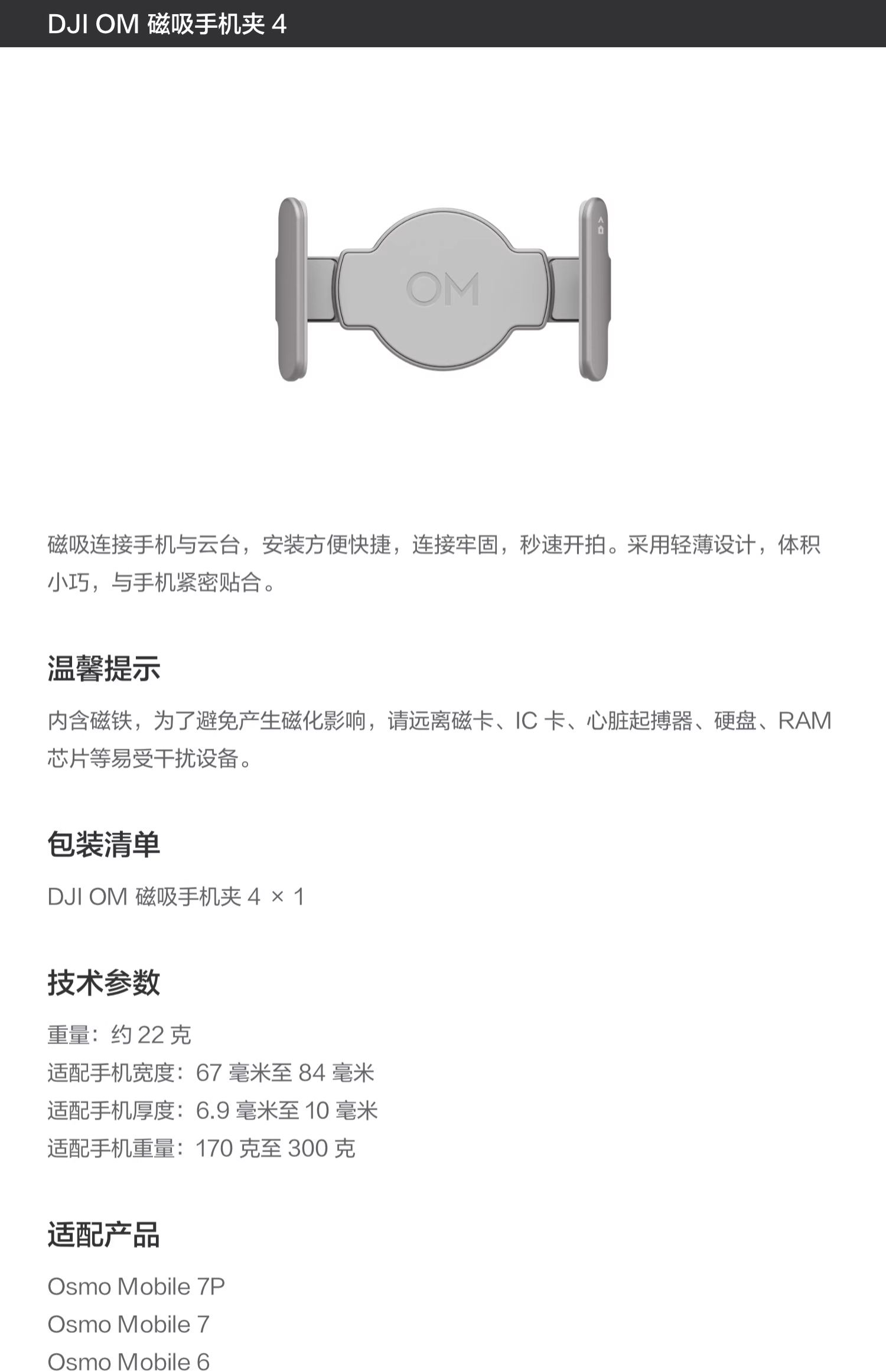 DJI OM 磁吸手机夹 4

OM

磁吸连接手机与云台，安装方便快捷，连接牢固，秒速开拍。采用轻薄设计，体积小巧，与手机紧密贴合。

温馨提示

内含磁铁，为了避免产生磁化影响，请远离磁卡、IC 卡、心脏起搏器、硬盘、RAM 芯片等易受干扰设备。

包装清单

DJI OM 磁吸手机夹 4 × 1

技术参数

重量：约 22 克
适配手机宽度：67 毫米至 84 毫米
适配手机厚度：6.9 毫米至 10 毫米
适配手机重量：170 克至 300 克

适配产品

Osmo Mobile 7P
Osmo Mobile 7
Osmo Mobile 6